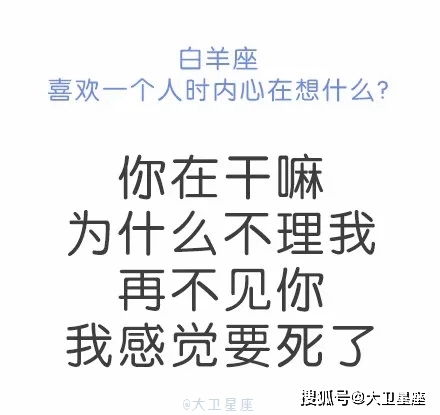 白羊座
喜欢一个人时内心在想什么？

你在干嘛
为什么不理我
再不见你
我感觉要死了

@大卫星座

搜狐号@大卫星座